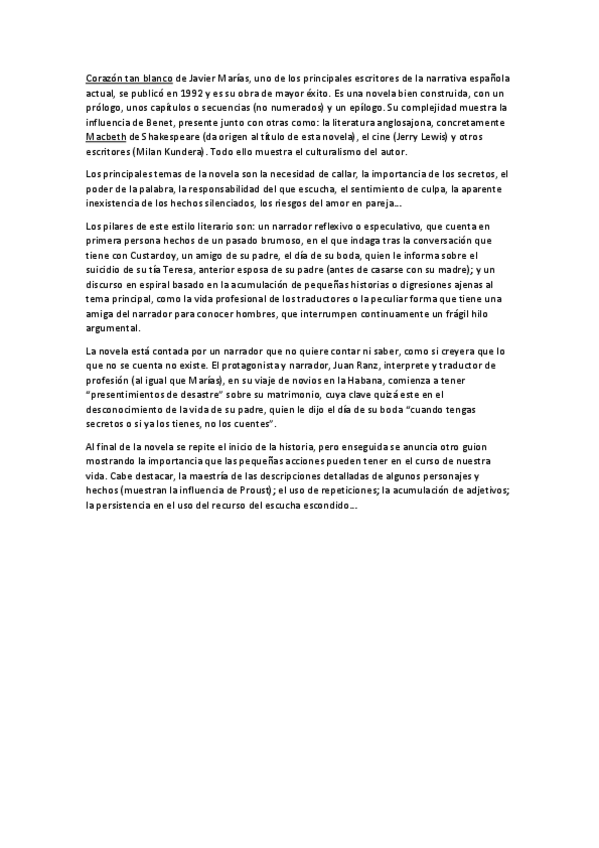 Corazón tan blanco de Javier Marías, uno de los principales escritores de la narrativa española actual, se publicó en 1992 y es su obra de mayor éxito. Es una novela bien construida, con un prólogo, unos capítulos o secuencias (no numerados) y un epílogo. Su complejidad muestra la influencia de Benet, presente junto con otras como: la literatura anglosajona, concretamente Macbeth de Shakespeare (da origen al título de esta novela), el cine (Jerry Lewis) y otros escritores (Milan Kundera). Todo ello muestra el culturalismo del autor.

Los principales temas de la novela son la necesidad de callar, la importancia de los secretos, el poder de la palabra, la responsabilidad del que escucha, el sentimiento de culpa, la aparente inexistencia de los hechos silenciados, los riesgos del amor en pareja….

Los pilares de este estilo literario son: un narrador reflexivo o especulativo, que cuenta en primera persona hechos de un pasado brumoso, en el que indaga tras la conversación que tiene con Custardoy, un amigo de su padre, el día de su boda, quien le informa sobre el suicidio de su tía Teresa, anterior esposa de su padre (antes de casarse con su madre); y un discurso en espiral basado en la acumulación de pequeñas historias o digresiones ajenas al tema principal, como la vida profesional de los traductores o la peculiar forma que tiene una amiga del narrador para conocer hombres, que interrumpen continuamente un frágil hilo argumental.

La novela está contada por un narrador que no quiere contar ni saber, como si creyera que lo que no se cuenta no existe. El protagonista y narrador, Juan Ranz, interprete y traductor de profesión (al igual que Marías), en su viaje de novios en la Habana, comienza a tener "presentimientos de desastre" sobre su matrimonio, cuya clave quizá este en el desconocimiento de la vida de su padre, quien le dijo el día de su boda "cuando tengas secretos o si ya los tienes, no los cuentes".

Al final de la novela se repite el inicio de la historia, pero enseguida se anuncia otro guion mostrando la importancia que las pequeñas acciones pueden tener en el curso de nuestra vida. Cabe destacar, la maestría de las descripciones detalladas de algunos personajes y hechos (muestran la influencia de Proust); el uso de repeticiones; la acumulación de adjetivos; la persistencia en el uso del recurso del escucha escondido….